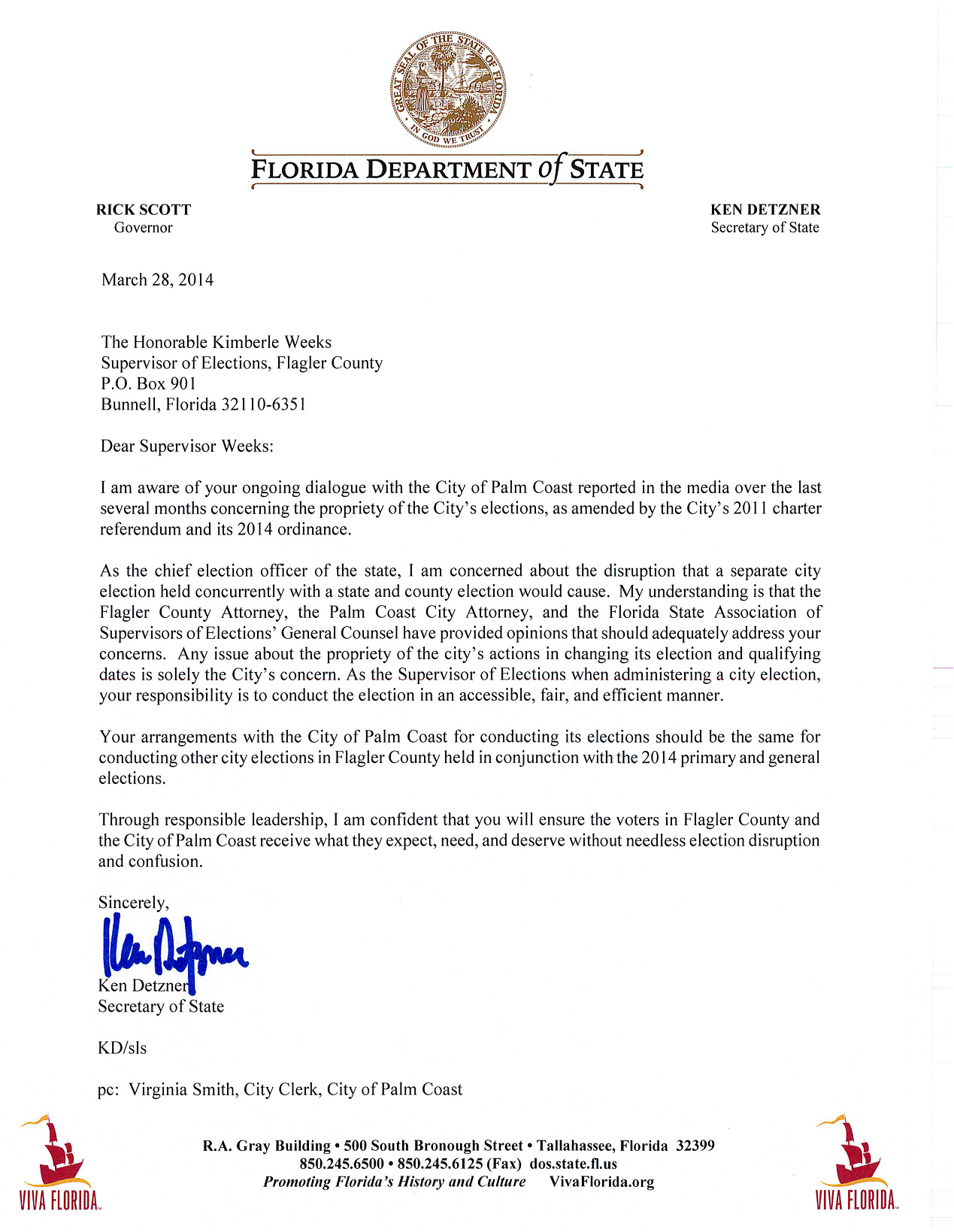 GREAT SEAL OF THE STATE OF FLORIDA
IN GOD WE TRUST

FLORIDA DEPARTMENT of STATE

RICK SCOTT
Governor

KEN DETZNER
Secretary of State

March 28, 2014

The Honorable Kimberle Weeks
Supervisor of Elections, Flagler County
P.O. Box 901
Bunnell, Florida 32110-6351

Dear Supervisor Weeks:

I am aware of your ongoing dialogue with the City of Palm Coast reported in the media over the last several months concerning the propriety of the City's elections, as amended by the City's 2011 charter referendum and its 2014 ordinance.

As the chief election officer of the state, I am concerned about the disruption that a separate city election held concurrently with a state and county election would cause. My understanding is that the Flagler County Attorney, the Palm Coast City Attorney, and the Florida State Association of Supervisors of Elections' General Counsel have provided opinions that should adequately address your concerns. Any issue about the propriety of the city's actions in changing its election and qualifying dates is solely the City's concern. As the Supervisor of Elections when administering a city election, your responsibility is to conduct the election in an accessible, fair, and efficient manner.

Your arrangements with the City of Palm Coast for conducting its elections should be the same for conducting other city elections in Flagler County held in conjunction with the 2014 primary and general elections.

Through responsible leadership, I am confident that you will ensure the voters in Flagler County and the City of Palm Coast receive what they expect, need, and deserve without needless election disruption and confusion.

Sincerely,

Ken Detzner

Ken Detzner
Secretary of State

KD/sls

pc: Virginia Smith, City Clerk, City of Palm Coast

VIVA FLORIDA

R.A. Gray Building • 500 South Bronough Street • Tallahassee, Florida 32399
850.245.6500 • 850.245.6125 (Fax) dos.state.fl.us
Promoting Florida's History and Culture VivaFlorida.org

VIVA FLORIDA